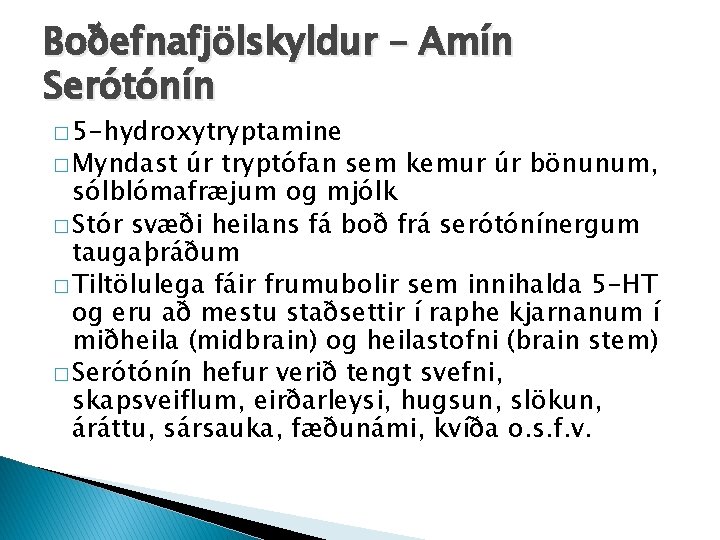 Boðefnafjölskyldur – Amín
Serótónín

□ 5-hydroxytryptamine
□ Myndast úr tryptófan sem kemur úr bönunum, sólblómafræjum og mjólk
□ Stór svæði heilans fá boð frá serótónínergum taugaþráðum
□ Tiltölulega fáir frumubolir sem innihalda 5-HT og eru að mestu staðsettir í raphe kjarnanum í miðheila (midbrain) og heilastofni (brain stem)
□ Serótónín hefur verið tengt svefni, skapsveiflum, eirðarleysi, hugsun, slökun, áráttu, sársauka, fæðunámi, kvíða o.s.f.v.